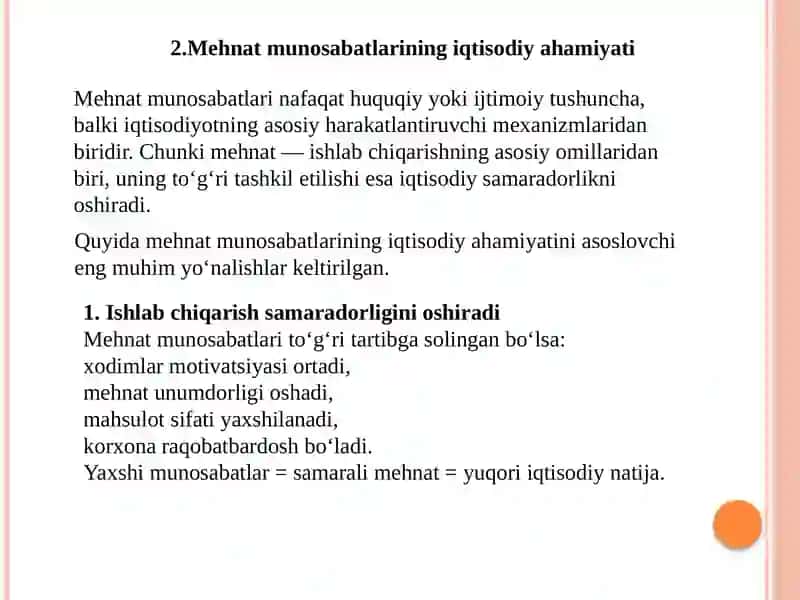 2.Mehnat munosabatlarining iqtisodiy ahamiyati

Mehnat munosabatlari nafaqat huquqiy yoki ijtimoiy tushuncha, balki iqtisodiyotning asosiy harakatlantiruvchi mexanizmlaridan biridir. Chunki mehnat — ishlab chiqarishning asosiy omillaridan biri, uning to‘g‘ri tashkil etilishi esa iqtisodiy samaradorlikni oshiradi.

Quyida mehnat munosabatlarining iqtisodiy ahamiyatini asoslovchi eng muhim yo‘nalishlar keltirilgan.

1. Ishlab chiqarish samaradorligini oshiradi
Mehnat munosabatlari to‘g‘ri tartibga solingan bo‘lsa:
xodimlar motivatsiyasi ortadi,
mehnat unumdorligi oshadi,
mahsulot sifati yaxshilanadi,
korxona raqobatbardosh bo‘ladi.
Yaxshi munosabatlar = samarali mehnat = yuqori iqtisodiy natija.